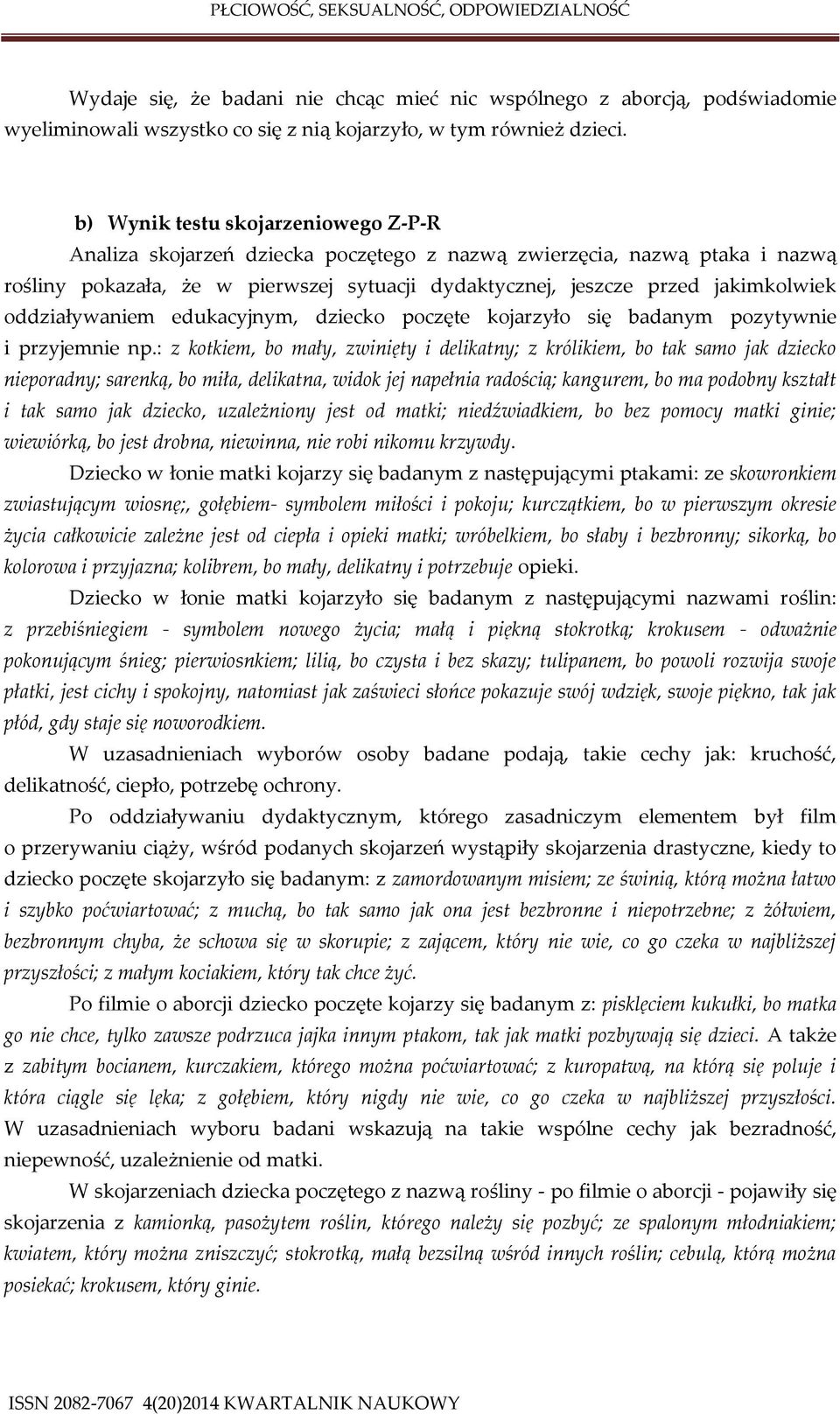 PŁCIOWOŚĆ, SEKSUALNOŚĆ, ODPOWIEDZIALNOŚĆ

Wydaje się, że badani nie chcąc mieć nic wspólnego z aborcją, podświadomie wyeliminowali wszystko co się z nią kojarzyło, w tym również dzieci.

b) Wynik testu skojarzeniowego Z-P-R

Analiza skojarzeń dziecka poczętego z nazwą zwierzęcia, nazwą ptaka i nazwą rośliny pokazała, że w pierwszej sytuacji dydaktycznej, jeszcze przed jakimkolwiek oddziaływaniem edukacyjnym, dziecko poczęte kojarzyło się badanym pozytywnie i przyjemnie np.: z kotkiem, bo mały, zwinięty i delikatny; z królikiem, bo tak samo jak dziecko nieporadny; sarenką, bo miła, delikatna, widok jej napełnia radością; kangurem, bo ma podobny kształt i tak samo jak dziecko, uzależniony jest od matki; niedźwiadkiem, bo bez pomocy matki ginie; wiewiórką, bo jest drobna, niewinna, nie robi nikomu krzywdy.

Dziecko w łonie matki kojarzy się badanym z następującymi ptakami: ze skowronkiem zwiastującym wiosnę;, gołębiem- symbolem miłości i pokoju; kurczątkiem, bo w pierwszym okresie życia całkowicie zależne jest od ciepła i opieki matki; wróbelkiem, bo słaby i bezbronny; sikorką, bo kolorowa i przyjazna; kolibrem, bo mały, delikatny i potrzebuje opieki.

Dziecko w łonie matki kojarzyło się badanym z następującymi nazwami roślin: z przebiśniegiem - symbolem nowego życia; małą i piękną stokrotką; krokusem - odważnie pokonującym śnieg; pierwiosnkiem; lilią, bo czysta i bez skazy; tulipanem, bo powoli rozwija swoje płatki, jest cichy i spokojny, natomiast jak zaświeci słońce pokazuje swój wdzięk, swoje piękno, tak jak płód, gdy staje się noworodkiem.

W uzasadnieniach wyborów osoby badane podają, takie cechy jak: kruchość, delikatność, ciepło, potrzebę ochrony.

Po oddziaływaniu dydaktycznym, którego zasadniczym elementem był film o przerywaniu ciąży, wśród podanych skojarzeń wystąpiły skojarzenia drastyczne, kiedy to dziecko poczęte skojarzyło się badanym: z zamordowanym misiem; ze świnią, którą można łatwo i szybko poćwiartować; z muchą, bo tak samo jak ona jest bezbronne i niepotrzebne; z żółwiem, bezbronnym chyba, że schowa się w skorupie; z zającem, który nie wie, co go czeka w najbliższej przyszłości; z małym kociakiem, który tak chce żyć.

Po filmie o aborcji dziecko poczęte kojarzy się badanym z: pisklęciem kukułki, bo matka go nie chce, tylko zawsze podrzuca jajka innym ptakom, tak jak matki pozbywają się dzieci. A także z zabitym bocianem, kurczakiem, którego można poćwiartować; z kuropatwą, na którą się poluje i która ciągle się lęka; z gołębiem, który nigdy nie wie, co go czeka w najbliższej przyszłości. W uzasadnieniach wyboru badani wskazują na takie wspólne cechy jak bezradność, niepewność, uzależnienie od matki.

W skojarzeniach dziecka poczętego z nazwą rośliny - po filmie o aborcji - pojawiły się skojarzenia z kamionką, pasożytem roślin, którego należy się pozbyć; ze spalonym młodniakiem; kwiatem, który można zniszczyć; stokrotką, małą bezsilną wśród innych roślin; cebulą, którą można posiekać; krokusem, który ginie.

ISSN 2082-7067 4(20)2014 KWARTALNIK NAUKOWY